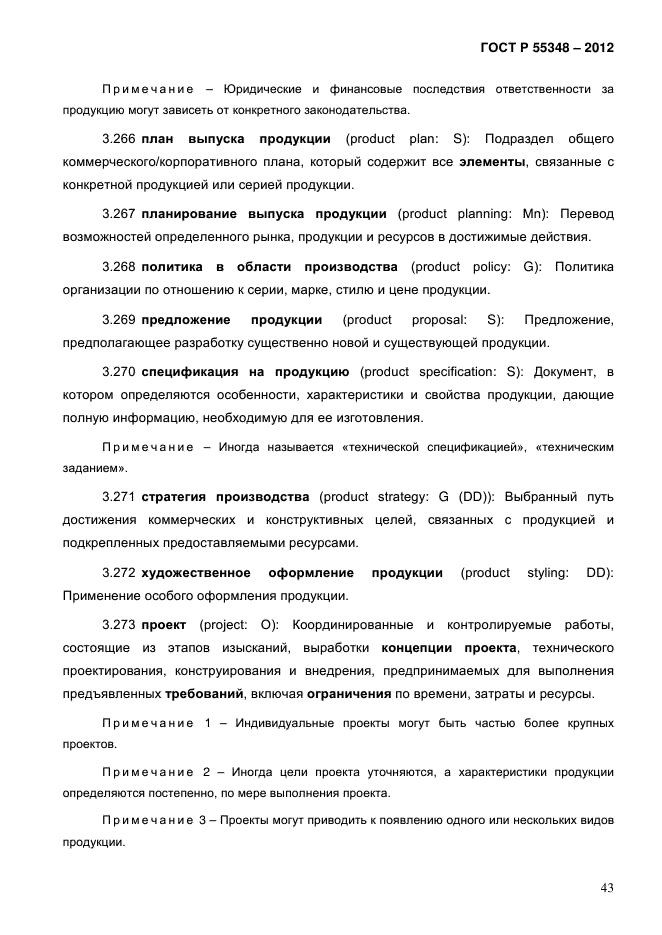 ГОСТ Р 55348 – 2012

Примечание – Юридические и финансовые последствия ответственности за продукцию могут зависеть от конкретного законодательства.

3.266 план выпуска продукции (product plan: S): Подраздел общего коммерческого/корпоративного плана, который содержит все элементы, связанные с конкретной продукцией или серией продукции.

3.267 планирование выпуска продукции (product planning: Mn): Перевод возможностей определенного рынка, продукции и ресурсов в достижимые действия.

3.268 политика в области производства (product policy: G): Политика организации по отношению к серии, марке, стилю и цене продукции.

3.269 предложение продукции (product proposal: S): Предложение, предполагающее разработку существенно новой и существующей продукции.

3.270 спецификация на продукцию (product specification: S): Документ, в котором определяются особенности, характеристики и свойства продукции, дающие полную информацию, необходимую для ее изготовления.

Примечание – Иногда называется «технической спецификацией», «техническим заданием».

3.271 стратегия производства (product strategy: G (DD)): Выбранный путь достижения коммерческих и конструктивных целей, связанных с продукцией и подкрепленных предоставляемыми ресурсами.

3.272 художественное оформление продукции (product styling: DD): Применение особого оформления продукции.

3.273 проект (project: O): Координированные и контролируемые работы, состоящие из этапов изысканий, выработки концепции проекта, технического проектирования, конструирования и внедрения, предпринимаемых для выполнения предъявленных требований, включая ограничения по времени, затраты и ресурсы.

Примечание 1 – Индивидуальные проекты могут быть частью более крупных проектов.

Примечание 2 – Иногда цели проекта уточняются, а характеристики продукции определяются постепенно, по мере выполнения проекта.

Примечание 3 – Проекты могут приводить к появлению одного или нескольких видов продукции.

43